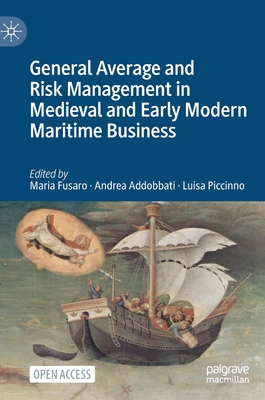 General Average and Risk Management in Medieval and Early Modern Maritime Business

Edited by
Maria Fusaro · Andrea Addobbati · Luisa Piccinno

OPEN ACCESS

palgrave macmillan